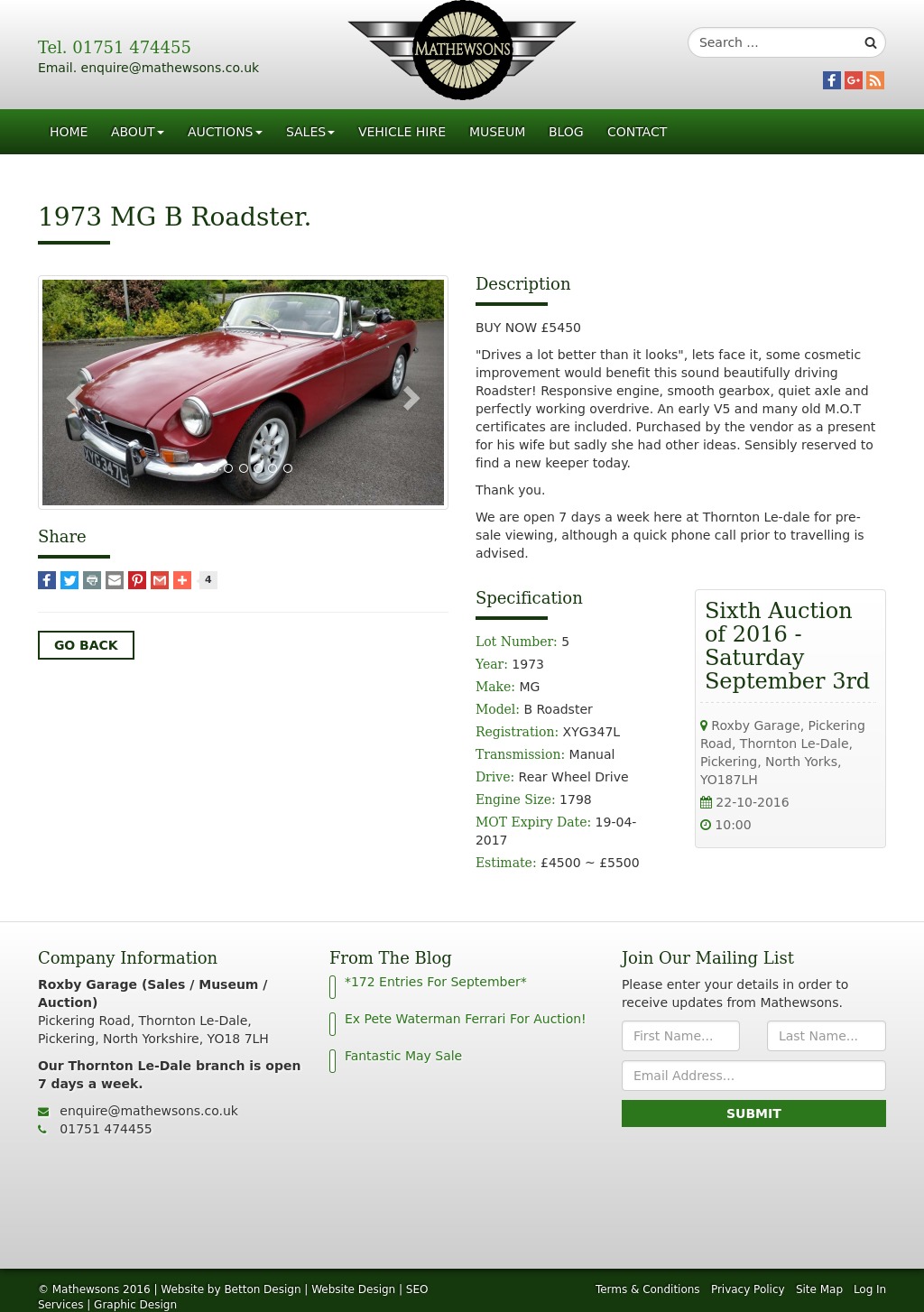 Tel. 01751 474455
Email. enquire@mathewsons.co.uk

MATHEWSONS

Search ...

HOME ABOUT AUCTIONS SALES VEHICLE HIRE MUSEUM BLOG CONTACT

1973 MG B Roadster.

XYG347L

Share

4

GO BACK

Description

BUY NOW £5450

"Drives a lot better than it looks", lets face it, some cosmetic improvement would benefit this sound beautifully driving Roadster! Responsive engine, smooth gearbox, quiet axle and perfectly working overdrive. An early V5 and many old M.O.T certificates are included. Purchased by the vendor as a present for his wife but sadly she had other ideas. Sensibly reserved to find a new keeper today.

Thank you.

We are open 7 days a week here at Thornton Le-dale for pre-sale viewing, although a quick phone call prior to travelling is advised.

Specification

Lot Number: 5
Year: 1973
Make: MG
Model: B Roadster
Registration: XYG347L
Transmission: Manual
Drive: Rear Wheel Drive
Engine Size: 1798
MOT Expiry Date: 19-04-2017
Estimate: £4500 ~ £5500

Sixth Auction of 2016 - Saturday September 3rd

Roxby Garage, Pickering Road, Thornton Le-Dale, Pickering, North Yorks, YO187LH
22-10-2016
10:00

Company Information

Roxby Garage (Sales / Museum / Auction)
Pickering Road, Thornton Le-Dale, Pickering, North Yorkshire, YO18 7LH

Our Thornton Le-Dale branch is open 7 days a week.

enquire@mathewsons.co.uk
01751 474455

From The Blog

*172 Entries For September*

Ex Pete Waterman Ferrari For Auction!

Fantastic May Sale

Join Our Mailing List

Please enter your details in order to receive updates from Mathewsons.

First Name...
Last Name...
Email Address...
SUBMIT

© Mathewsons 2016 | Website by Betton Design | Website Design | SEO Services | Graphic Design

Terms & Conditions Privacy Policy Site Map Log In